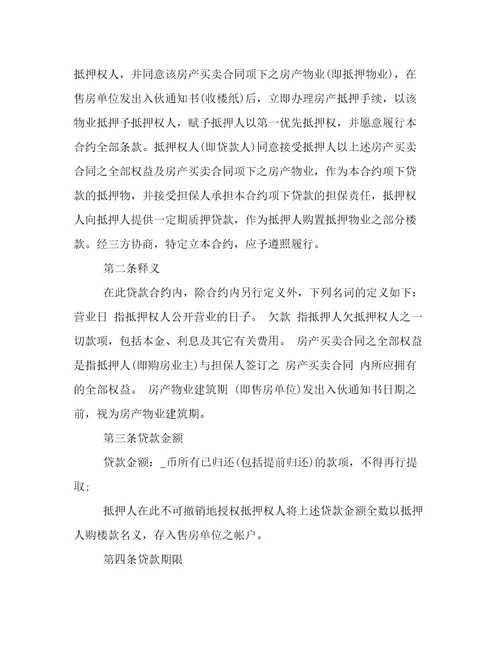 抵押权人，并同意该房产买卖合同项下之房产物业(即抵押物业)，在售房单位发出入伙通知书(收楼纸)后，立即办理房产抵押手续，以该物业抵押予抵押权人，赋予抵押人以第一优先抵押权，并愿意履行本合约全部条款。抵押权人(即贷款人)同意接受抵押人以上述房产买卖合同之全部权益及房产买卖合同项下之房产物业，作为本合约项下贷款的抵押物，并接受担保人承担本合约项下贷款的担保责任，抵押权人向抵押人提供一定期质押贷款，作为抵押人购置抵押物业之部分楼款。经三方协商，特定立本合约，应予遵照履行。

第二条释义

在此贷款合约内，除合约内另行定义外，下列名词的定义如下：营业日 指抵押权人公开营业的日子。 欠款 指抵押人欠抵押权人之一切款项，包括本金、利息及其它有关费用。 房产买卖合同之全部权益是指抵押人(即购房业主)与担保人签订之 房产买卖合同 内所应拥有的全部权益。 房产物业建筑期 (即售房单位)发出入伙通知书日期之前，视为房产物业建筑期。

第三条贷款金额

贷款金额：_币所有已归还(包括提前归还)的款项，不得再行提取；

抵押人在此不可撤销地授权抵押权人将上述贷款金额全数以抵押人购楼款名义，存入售房单位之帐户。

第四条贷款期限